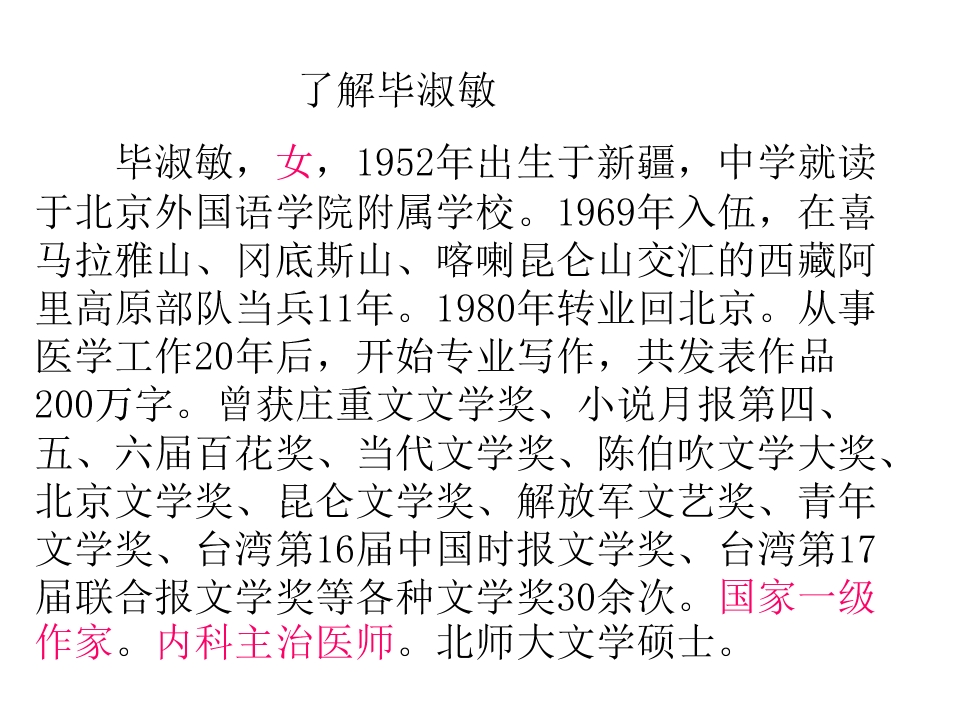 了解毕淑敏

毕淑敏，女，1952年出生于新疆，中学就读于北京外国语学院附属学校。1969年入伍，在喜马拉雅山、冈底斯山、喀喇昆仑山交汇的西藏阿里高原部队当兵11年。1980年转业回北京。从事医学工作20年后，开始专业写作，共发表作品200万字。曾获庄重文文学奖、小说月报第四、五、六届百花奖、当代文学奖、陈伯吹文学大奖、北京文学奖、昆仑文学奖、解放军文艺奖、青年文学奖、台湾第16届中国时报文学奖、台湾第17届联合报文学奖等各种文学奖30余次。国家一级作家。内科主治医师。北师大文学硕士。